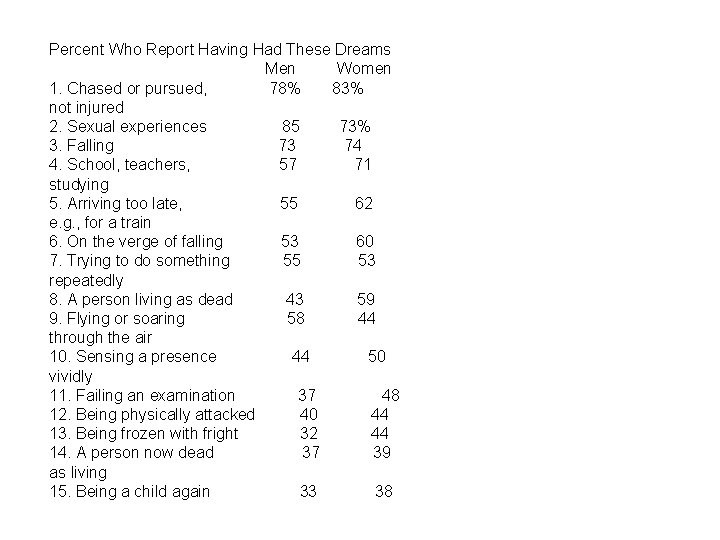 Percent Who Report Having Had These Dreams

| | Men | Women |
|---|---|---|
| 1. Chased or pursued, not injured | 78% | 83% |
| 2. Sexual experiences | 85 | 73% |
| 3. Falling | 73 | 74 |
| 4. School, teachers, studying | 57 | 71 |
| 5. Arriving too late, e.g., for a train | 55 | 62 |
| 6. On the verge of falling | 53 | 60 |
| 7. Trying to do something repeatedly | 55 | 53 |
| 8. A person living as dead | 43 | 59 |
| 9. Flying or soaring through the air | 58 | 44 |
| 10. Sensing a presence vividly | 44 | 50 |
| 11. Failing an examination | 37 | 48 |
| 12. Being physically attacked | 40 | 44 |
| 13. Being frozen with fright | 32 | 44 |
| 14. A person now dead as living | 37 | 39 |
| 15. Being a child again | 33 | 38 |